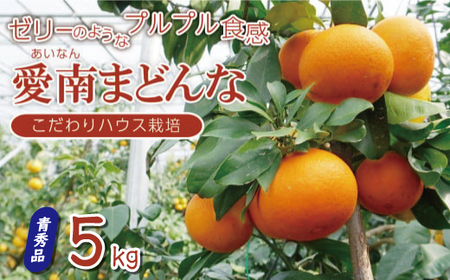 ゼリーのようなプルプル食感

あいなん
愛南まどんな

こだわりハウス栽培

青秀品

5kg